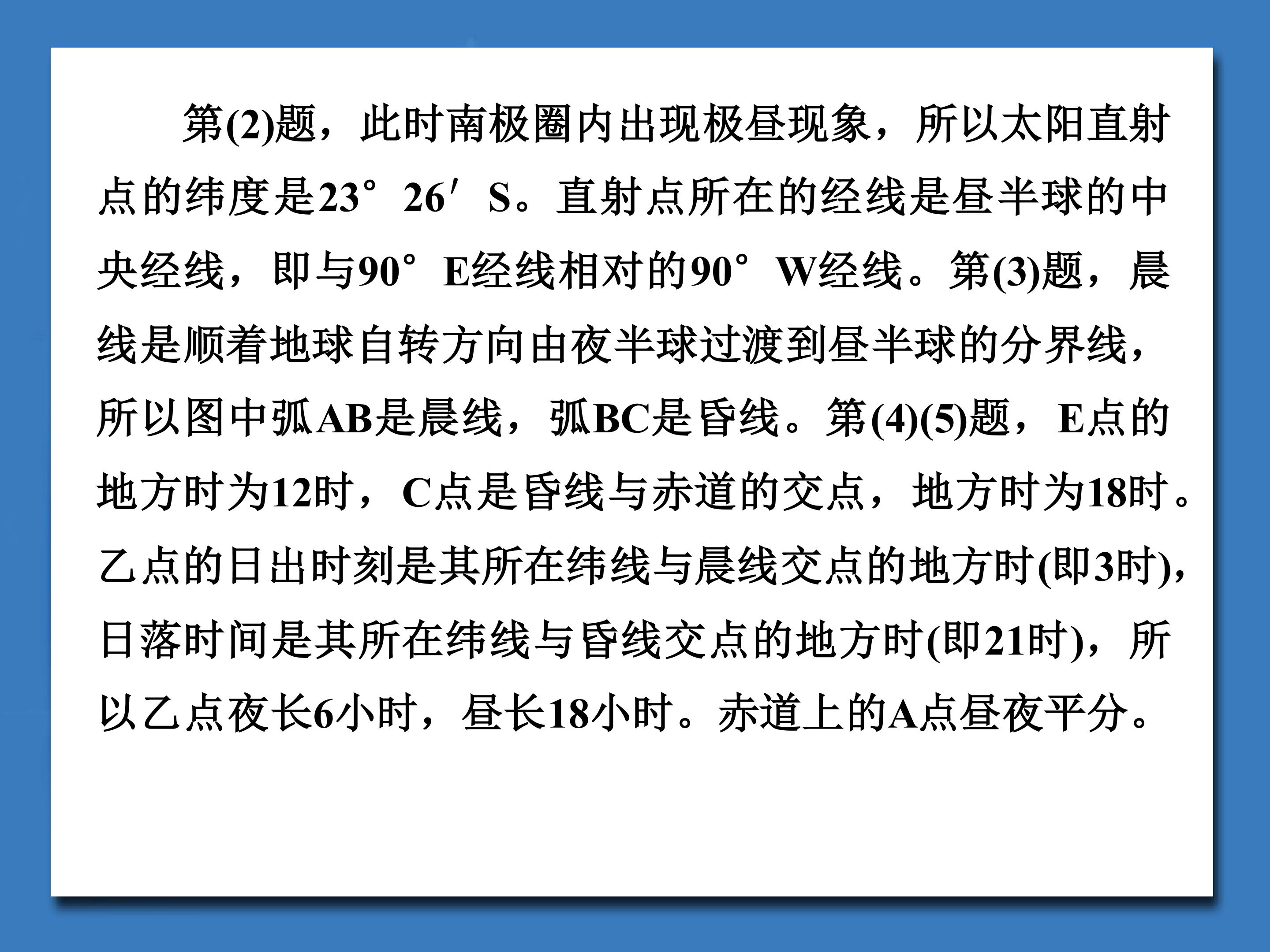 第(2)题，此时南极圈内出现极昼现象，所以太阳直射点的纬度是23°26′S。直射点所在的经线是昼半球的中央经线，即与90°E经线相对的90°W经线。第(3)题，晨线是顺着地球自转方向由夜半球过渡到昼半球的分界线，所以图中弧AB是晨线，弧BC是昏线。第(4)(5)题，E点的地方时为12时，C点是昏线与赤道的交点，地方时为18时。乙点的日出时刻是其所在纬线与晨线交点的地方时(即3时)，日落时间是其所在纬线与昏线交点的地方时(即21时)，所以乙点夜长6小时，昼长18小时。赤道上的A点昼夜平分。